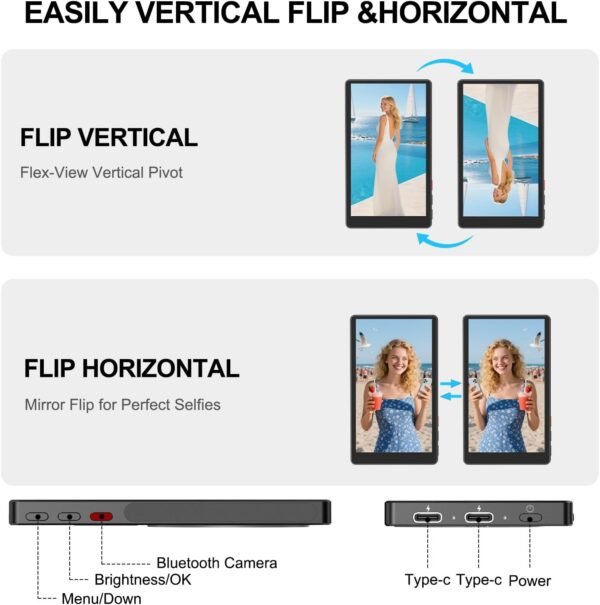 EASILY VERTICAL FLIP &HORIZONTAL

FLIP VERTICAL

Flex-View Vertical Pivot

FLIP HORIZONTAL

Mirror Flip for Perfect Selfies

Bluetooth Camera

Brightness/OK

Menu/Down

Type-c Type-c Power